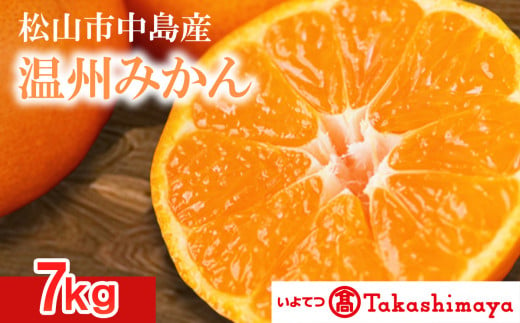 松山市中島産
温州みかん

7kg

いよてつ 髙 Takashimaya